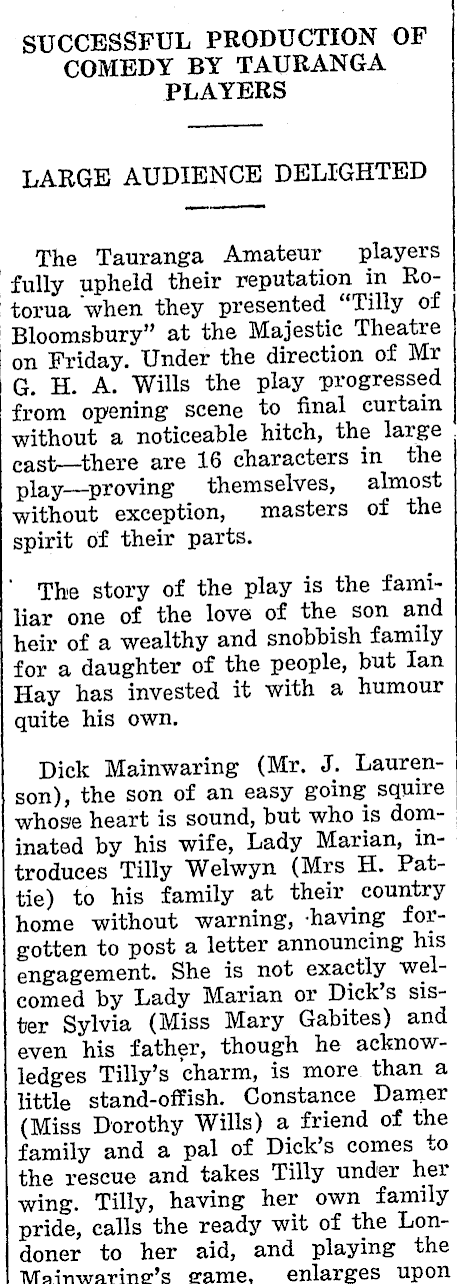 SUCCESSFUL PRODUCTION OF COMEDY BY TAURANGA PLAYERS

LARGE AUDIENCE DELIGHTED

The Tauranga Amateur players fully upheld their reputation in Rotorua when they presented "Tilly of Bloomsbury" at the Majestic Theatre on Friday. Under the direction of Mr G. H. A. Wills the play progressed from opening scene to final curtain without a noticeable hitch, the large cast—there are 16 characters in the play—proving themselves, almost without exception, masters of the spirit of their parts.

The story of the play is the familiar one of the love of the son and heir of a wealthy and snobbish family for a daughter of the people, but Ian Hay has invested it with a humour quite his own.

Dick Mainwaring (Mr. J. Laurenson), the son of an easy going squire whose heart is sound, but who is dominated by his wife, Lady Marian, introduces Tilly Welwyn (Mrs H. Pattie) to his family at their country home without warning, having forgotten to post a letter announcing his engagement. She is not exactly welcomed by Lady Marian or Dick's sister Sylvia (Miss Mary Gabites) and even his father, though he acknowledges Tilly's charm, is more than a little stand-offish. Constance Damer (Miss Dorothy Wills) a friend of the family and a pal of Dick's comes to the rescue and takes Tilly under her wing. Tilly, having her own family pride, calls the ready wit of the Londoner to her aid, and playing the Mainwaring's game, enlarges upon